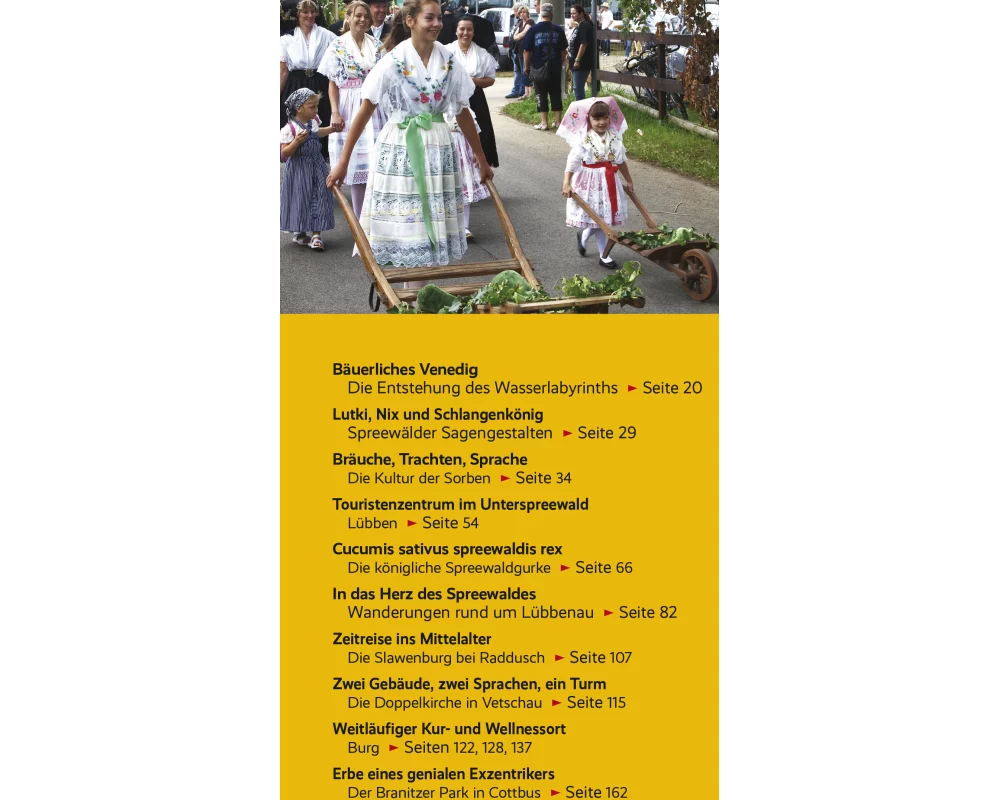 **Bäuerliches Venedig**
Die Entstehung des Wasserlabyrinths ► Seite 20

**Lutki, Nix und Schlangenkönig**
Spreewälder Sagengestalten ► Seite 29

**Bräuche, Trachten, Sprache**
Die Kultur der Sorben ► Seite 34

**Touristenzentrum im Unterspreewald**
Lübben ► Seite 54

**Cucumis sativus spreewaldis rex**
Die königliche Spreewaldgurke ► Seite 66

**In das Herz des Spreewaldes**
Wanderungen rund um Lübbenau ► Seite 82

**Zeitreise ins Mittelalter**
Die Slawenburg bei Raddusch ► Seite 107

**Zwei Gebäude, zwei Sprachen, ein Turm**
Die Doppelkirche in Vetschau ► Seite 115

**Weitläufiger Kur- und Wellnessort**
Burg ► Seiten 122, 128, 137

**Erbe eines genialen Exzentrikers**
Der Branitzer Park in Cottbus ► Seite 162